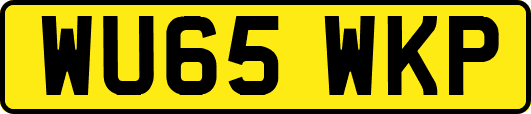 WU65 WKP